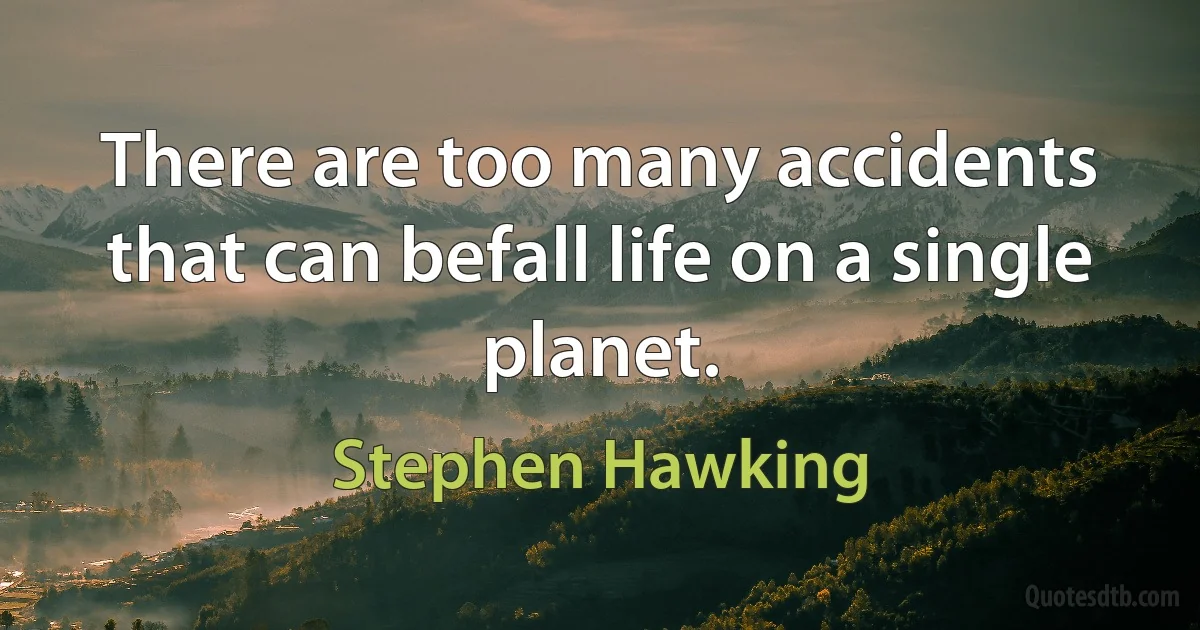 There are too many accidents that can befall life on a single planet.

Stephen Hawking

Quotesdtb.com